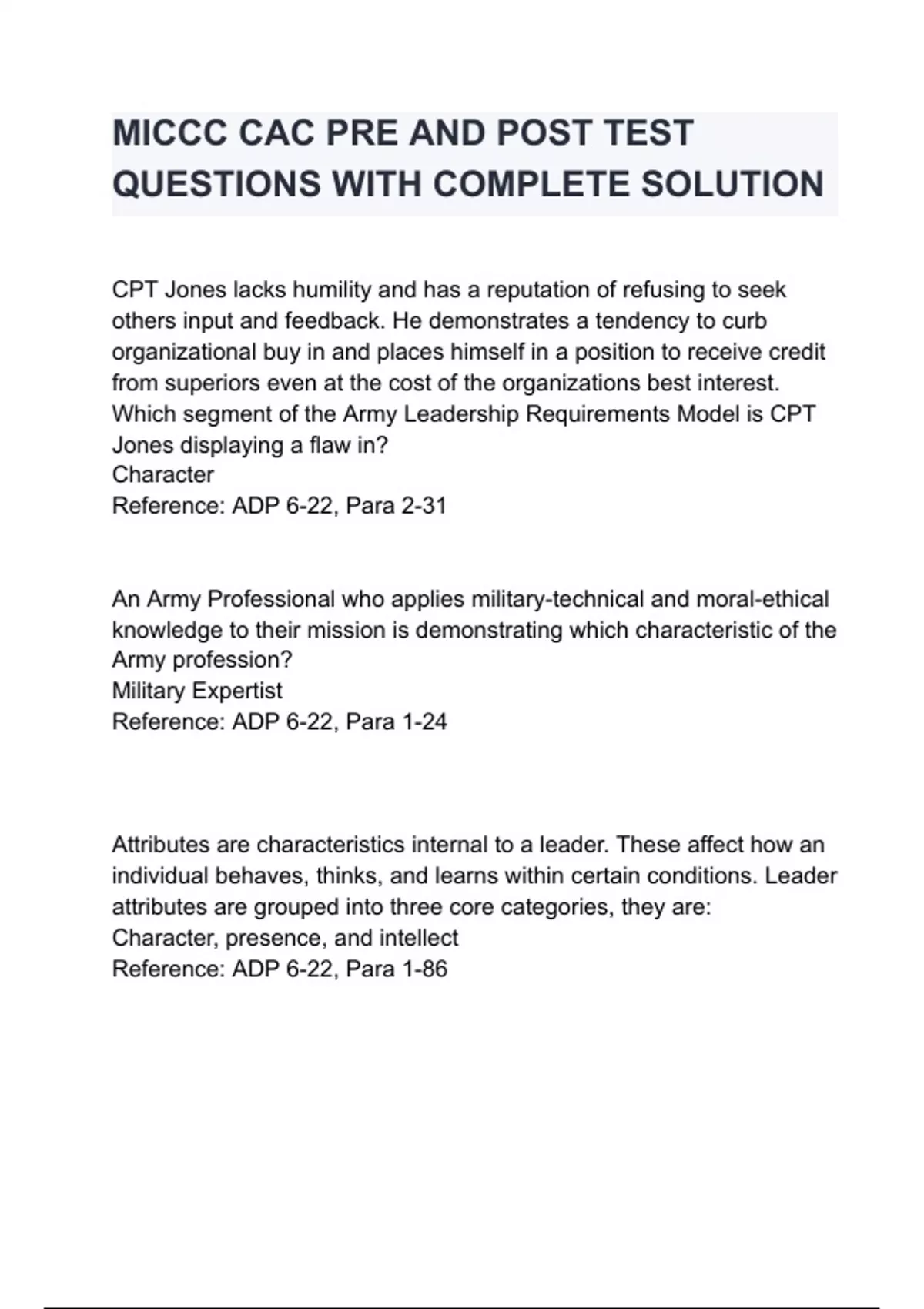 MICCC CAC PRE AND POST TEST QUESTIONS WITH COMPLETE SOLUTION

CPT Jones lacks humility and has a reputation of refusing to seek others input and feedback. He demonstrates a tendency to curb organizational buy in and places himself in a position to receive credit from superiors even at the cost of the organizations best interest. Which segment of the Army Leadership Requirements Model is CPT Jones displaying a flaw in?
Character
Reference: ADP 6-22, Para 2-31

An Army Professional who applies military-technical and moral-ethical knowledge to their mission is demonstrating which characteristic of the Army profession?
Military Expertist
Reference: ADP 6-22, Para 1-24

Attributes are characteristics internal to a leader. These affect how an individual behaves, thinks, and learns within certain conditions. Leader attributes are grouped into three core categories, they are:
Character, presence, and intellect
Reference: ADP 6-22, Para 1-86